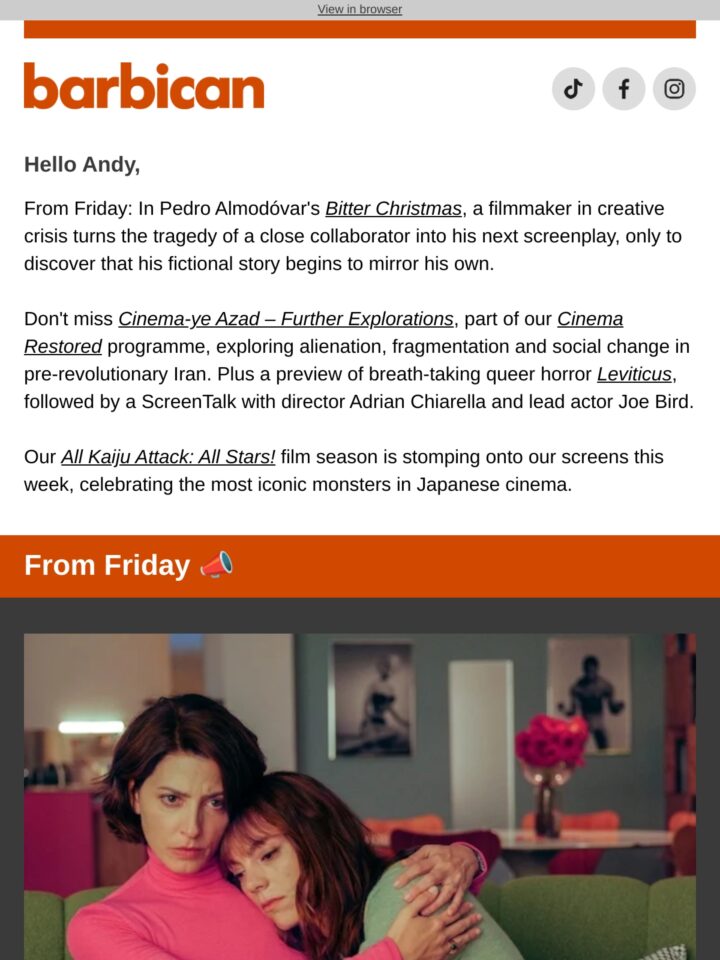 View in browser

barbican

Hello Andy,

From Friday: In Pedro Almodóvar's Bitter Christmas, a filmmaker in creative crisis turns the tragedy of a close collaborator into his next screenplay, only to discover that his fictional story begins to mirror his own.

Don't miss Cinema-ye Azad – Further Explorations, part of our Cinema Restored programme, exploring alienation, fragmentation and social change in pre-revolutionary Iran. Plus a preview of breath-taking queer horror Leviticus, followed by a ScreenTalk with director Adrian Chiarella and lead actor Joe Bird.

Our All Kaiju Attack: All Stars! film season is stomping onto our screens this week, celebrating the most iconic monsters in Japanese cinema.

From Friday 📣